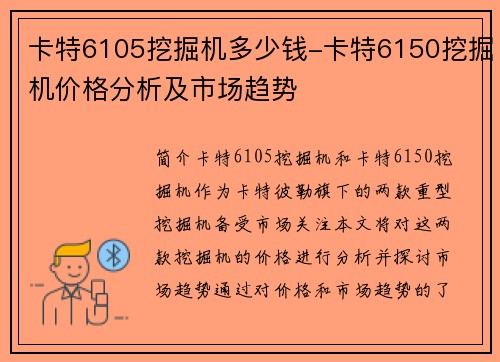 卡特6105挖掘机多少钱-卡特6150挖掘机价格分析及市场趋势

简介卡特6105挖掘机和卡特6150挖掘机作为卡特彼勒旗下的两款重型挖掘机备受市场关注本文将对这两款挖掘机的价格进行分析并探讨市场趋势通过对价格和市场趋势的了